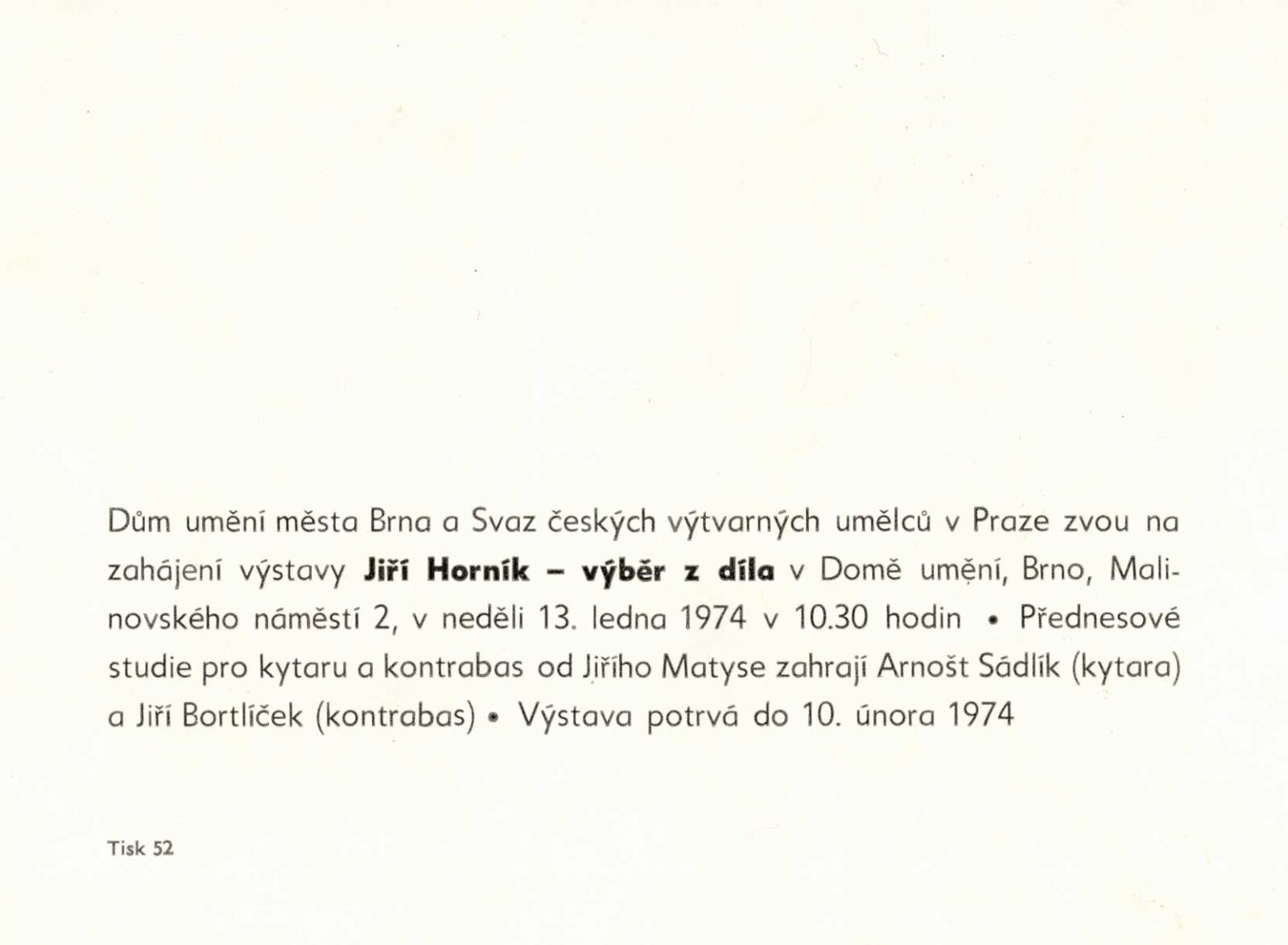 Dům umění města Brna a Svaz českých výtvarných umělců v Praze zvou na zahájení výstavy Jiří Horník – výběr z díla v Domě umění, Brno, Malinovského náměstí 2, v neděli 13. ledna 1974 v 10.30 hodin • Přednesové studie pro kytaru a kontrabas od Jiřího Matyse zahrají Arnošt Sádlík (kytara) a Jiří Bortlíček (kontrabas) • Výstava potrvá do 10. února 1974

Tisk 52